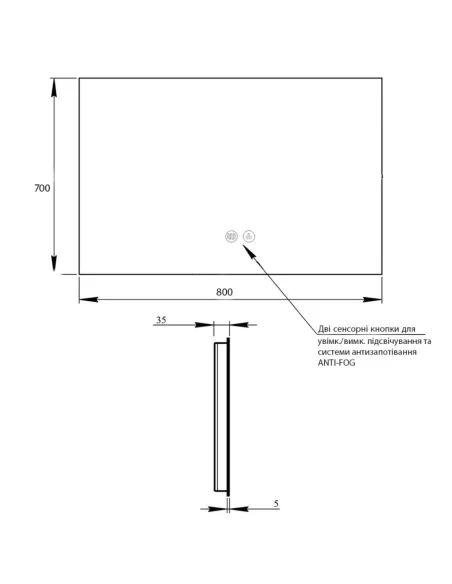 700

800

35

Дві сенсорні кнопки для увімк./вимк. підсвічування та системи антизапотівання ANTI-FOG

5